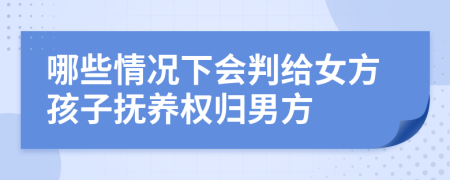 哪些情况下会判给女方孩子抚养权归男方